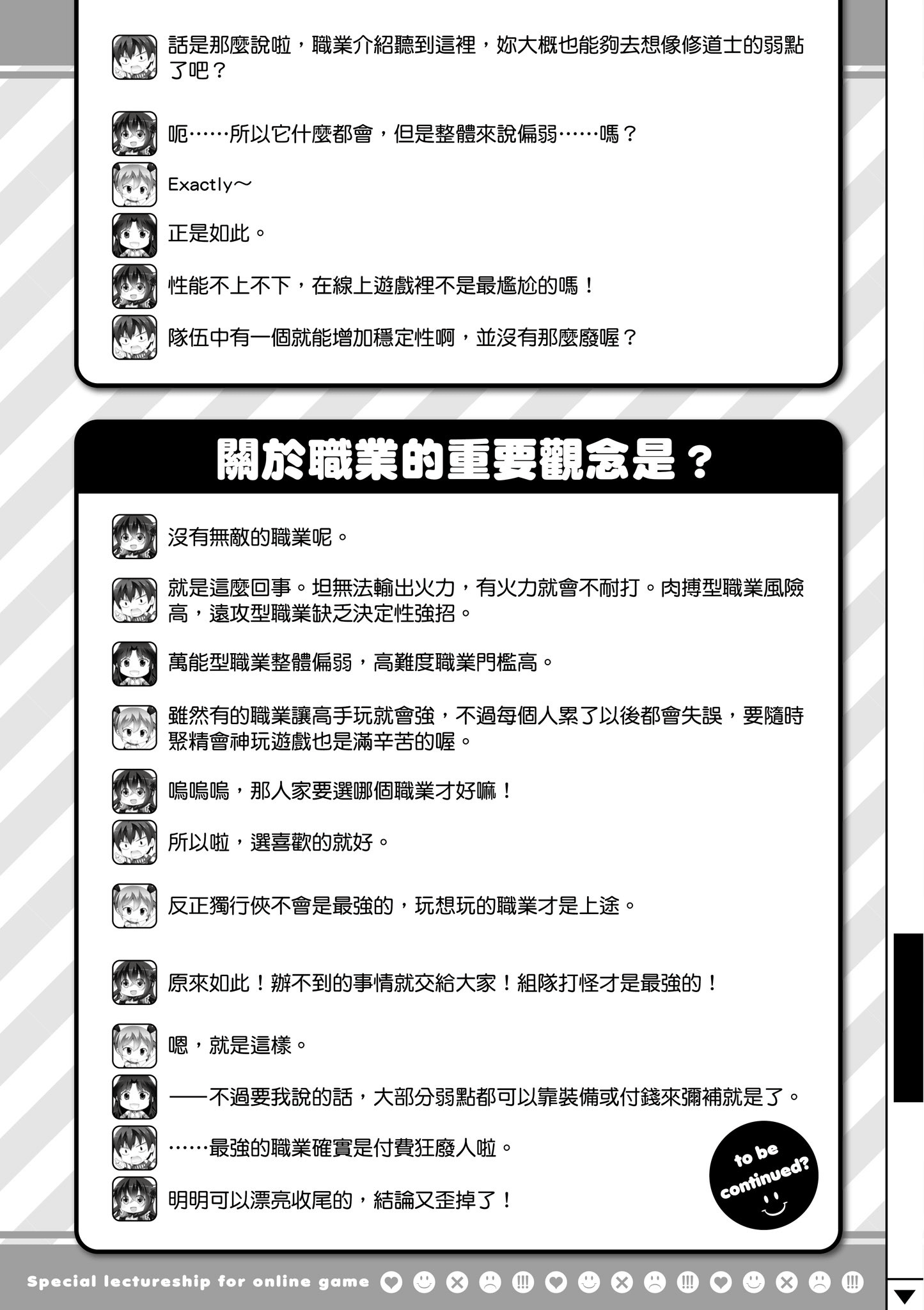 話是那麼說啦，職業介紹聽到這裡，妳大概也能夠去想像修道士的弱點了吧？

呃……所以它什麼都會，但是整體來說偏弱……嗎？

Exactly～

正是如此。

性能不上不下，在線上遊戲裡不是最尷尬的嗎！

隊伍中有一個就能增加穩定性啊，並沒有那麼廢喔？

關於職業的重要觀念是？

沒有無敵的職業呢。

就是這麼回事。坦無法輸出火力，有火力就會不耐打。肉搏型職業風險高，遠攻型職業缺乏決定性強招。

萬能型職業整體偏弱，高難度職業門檻高。

雖然有的職業讓高手玩就會強，不過每個人累了以後都會失誤，要隨時聚精會神玩遊戲也是滿辛苦的喔。

嗚嗚嗚，那人家要選哪個職業才好嘛！

所以啦，選喜歡的就好。

反正獨行俠不會是最強的，玩想玩的職業才是上途。

原來如此！辦不到的事情就交給大家！組隊打怪才是最強的！

嗯，就是這樣。

——不過要我說的話，大部分弱點都可以靠裝備或付錢來彌補就是了。

……最強的職業確實是付費狂廢人啦。

明明可以漂亮收尾的，結論又歪掉了！

to be continued?

Special lectureship for online game